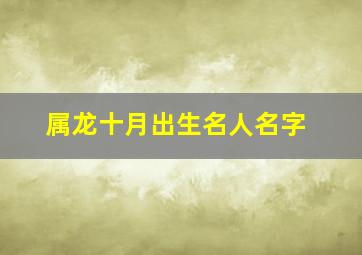 属龙十月出生名人名字